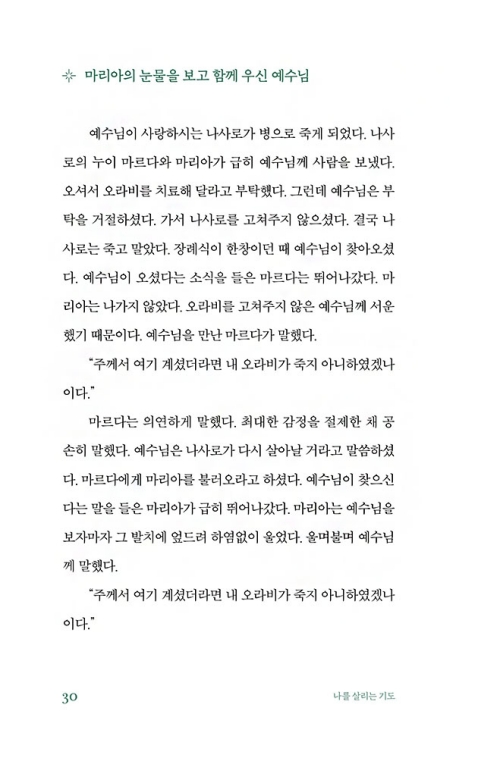 마리아의 눈물을 보고 함께 우신 예수님

예수님이 사랑하시는 나사로가 병으로 죽게 되었다. 나사로의 누이 마르다와 마리아가 급히 예수님께 사람을 보냈다. 오셔서 오라비를 치료해 달라고 부탁했다. 그런데 예수님은 부탁을 거절하셨다. 가서 나사로를 고쳐주지 않으셨다. 결국 나사로는 죽고 말았다. 장례식이 한창이던 때 예수님이 찾아오셨다. 예수님이 오셨다는 소식을 들은 마르다는 뛰어나갔다. 마리아는 나가지 않았다. 오라비를 고쳐주지 않은 예수님께 서운했기 때문이다. 예수님을 만난 마르다가 말했다.

"주께서 여기 계셨더라면 내 오라비가 죽지 아니하였겠나이다."

마르다는 의연하게 말했다. 최대한 감정을 절제한 채 공손히 말했다. 예수님은 나사로가 다시 살아날 거라고 말씀하셨다. 마르다에게 마리아를 불러오라고 하셨다. 예수님이 찾으신다는 말을 들은 마리아가 급히 뛰어나갔다. 마리아는 예수님을 보자마자 그 발치에 엎드려 하염없이 울었다. 울며불며 예수님께 말했다.

"주께서 여기 계셨더라면 내 오라비가 죽지 아니하였겠나이다."

30 나를 살리는 기도